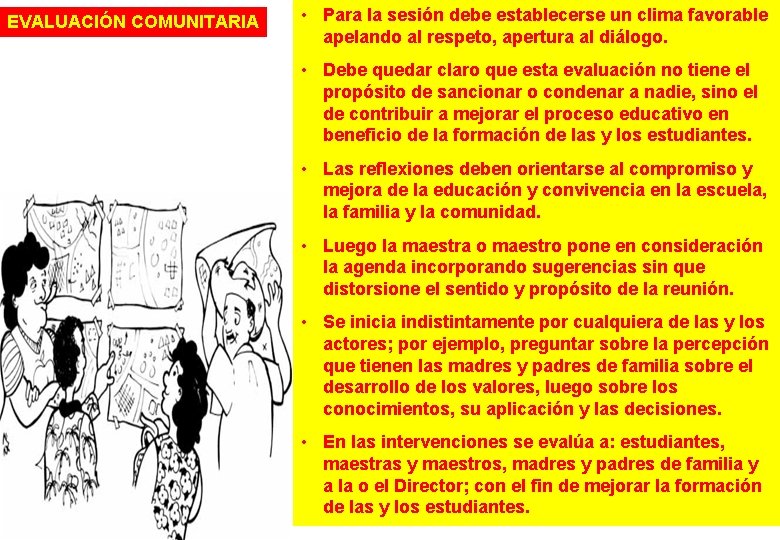 EVALUACIÓN COMUNITARIA

• Para la sesión debe establecerse un clima favorable apelando al respeto, apertura al diálogo.

• Debe quedar claro que esta evaluación no tiene el propósito de sancionar o condenar a nadie, sino el de contribuir a mejorar el proceso educativo en beneficio de la formación de las y los estudiantes.

• Las reflexiones deben orientarse al compromiso y mejora de la educación y convivencia en la escuela, la familia y la comunidad.

• Luego la maestra o maestro pone en consideración la agenda incorporando sugerencias sin que distorsione el sentido y propósito de la reunión.

• Se inicia indistintamente por cualquiera de las y los actores; por ejemplo, preguntar sobre la percepción que tienen las madres y padres de familia sobre el desarrollo de los valores, luego sobre los conocimientos, su aplicación y las decisiones.

• En las intervenciones se evalúa a: estudiantes, maestras y maestros, madres y padres de familia y a la o el Director; con el fin de mejorar la formación de las y los estudiantes.